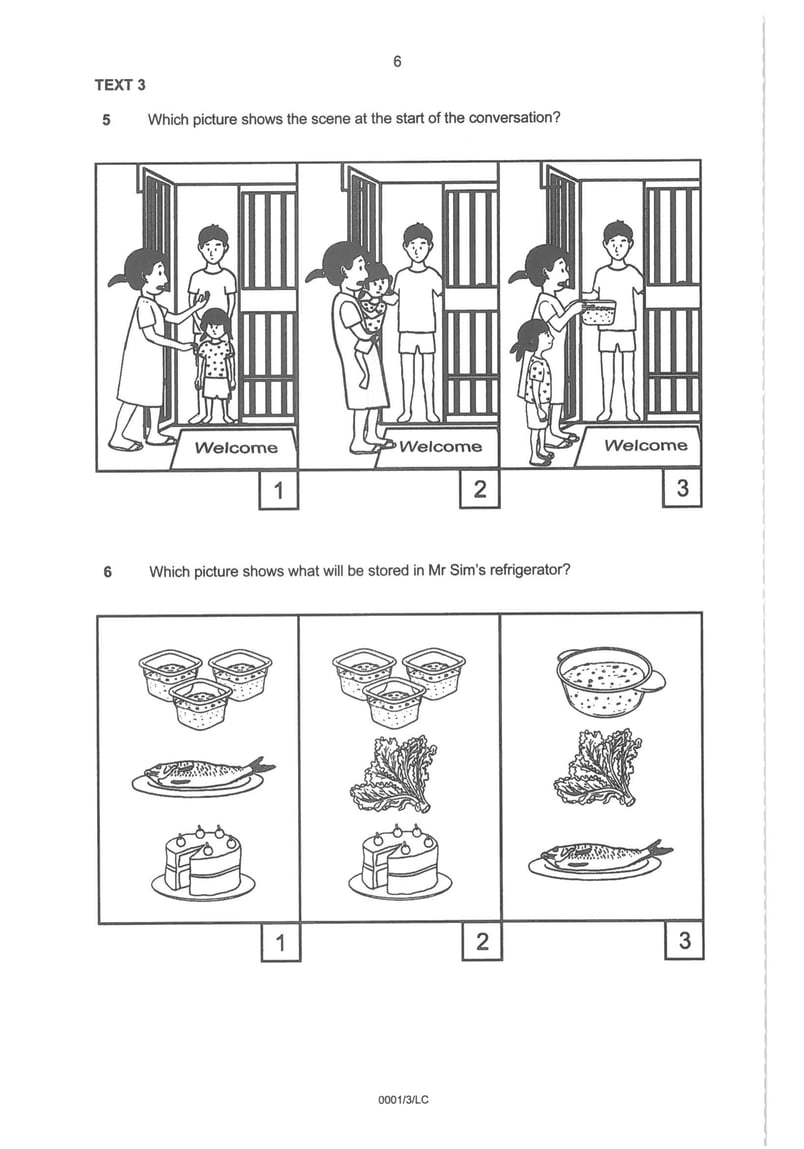 6

TEXT 3

5 Which picture shows the scene at the start of the conversation?

Welcome

Welcome

Welcome

1

2

3

6 Which picture shows what will be stored in Mr Sim's refrigerator?

1

2

3

0001/3/LC